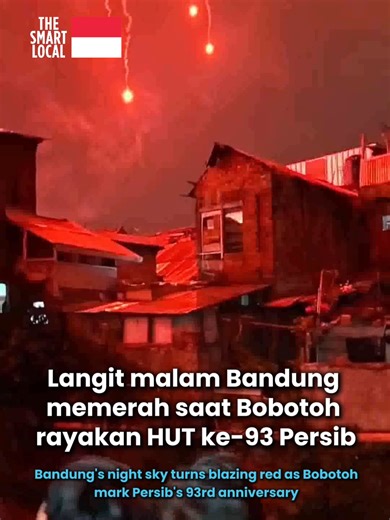 THE SMART LOCAL

Langit malam Bandung memerah saat Bobotoh rayakan HUT ke-93 Persib

Bandung's night sky turns blazing red as Bobotoh mark Persib's 93rd anniversary